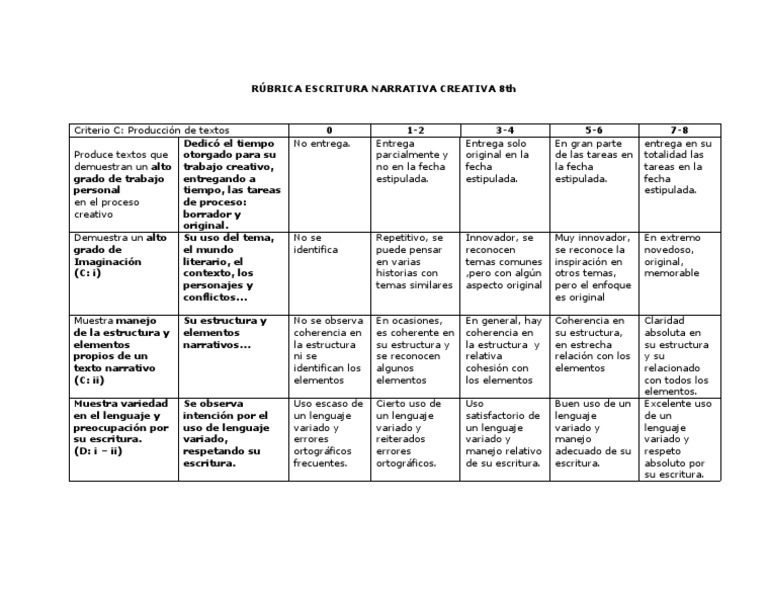 RÚBRICA ESCRITURA NARRATIVA CREATIVA 8th

| Criterio C: Producción de textos | | 0 | 1-2 | 3-4 | 5-6 | 7-8 |
|---|---|---|---|---|---|---|
| Produce textos que demuestran un alto grado de trabajo personal en el proceso creativo | Dedicó el tiempo otorgado para su trabajo creativo, entregando a tiempo, las tareas de proceso: borrador y original. | No entrega. | Entrega parcialmente y no en la fecha estipulada. | Entrega solo original en la fecha estipulada. | En gran parte de las tareas en la fecha estipulada. | entrega en su totalidad las tareas en la fecha estipulada. |
| Demuestra un alto grado de Imaginación (C: i) | Su uso del tema, el mundo literario, el contexto, los personajes y conflictos… | No se identifica | Repetitivo, se puede pensar en varias historias con temas similares | Innovador, se reconocen temas comunes ,pero con algún aspecto original | Muy innovador, se reconoce la inspiración en otros temas, pero el enfoque es original | En extremo novedoso, original, memorable |
| Muestra manejo de la estructura y elementos propios de un texto narrativo (C: ii) | Su estructura y elementos narrativos… | No se observa coherencia en la estructura ni se identifican los elementos | En ocasiones, es coherente en su estructura y se reconocen algunos elementos | En general, hay coherencia en la estructura y relativa cohesión con los elementos | Coherencia en su estructura, en estrecha relación con los elementos | Claridad absoluta en su estructura y su relacionado con todos los elementos. |
| Muestra variedad en el lenguaje y preocupación por su escritura. (D: i – ii) | Se observa intención por el uso de lenguaje variado, respetando su escritura. | Uso escaso de un lenguaje variado y errores ortográficos frecuentes. | Cierto uso de un lenguaje variado y reiterados errores ortográficos. | Uso satisfactorio de un lenguaje variado y manejo relativo de su escritura. | Buen uso de un lenguaje variado y manejo adecuado de su escritura. | Excelente uso de un lenguaje variado y respeto absoluto por su escritura. |